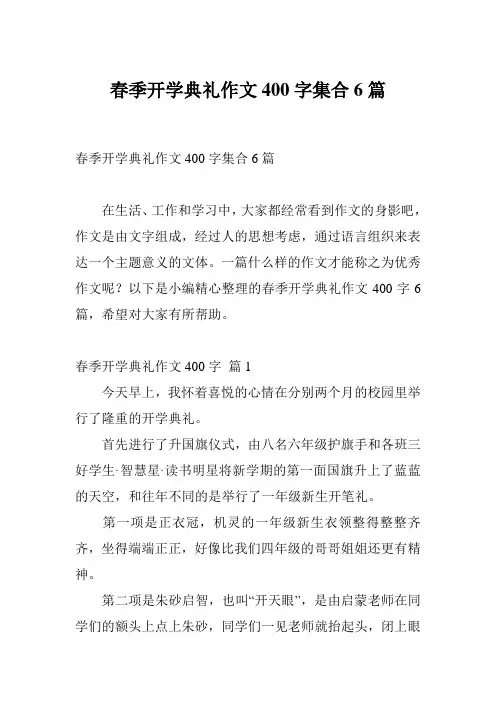 春季开学典礼作文 400 字集合 6 篇

春季开学典礼作文 400 字集合 6 篇

在生活、工作和学习中，大家都经常看到作文的身影吧，作文是由文字组成，经过人的思想考虑，通过语言组织来表达一个主题意义的文体。一篇什么样的作文才能称之为优秀作文呢？以下是小编精心整理的春季开学典礼作文 400 字 6 篇，希望对大家有所帮助。

春季开学典礼作文 400 字 篇 1

今天早上，我怀着喜悦的心情在分别两个月的校园里举行了隆重的开学典礼。

首先进行了升国旗仪式，由八名六年级护旗手和各班三好学生·智慧星·读书明星将新学期的第一面国旗升上了蓝蓝的天空，和往年不同的是举行了一年级新生开笔礼。

第一项是正衣冠，机灵的一年级新生衣领整得整整齐齐，坐得端端正正，好像比我们四年级的哥哥姐姐还更有精神。

第二项是朱砂启智，也叫“开天眼”，是由启蒙老师在同学们的额头上点上朱砂，同学们一见老师就抬起头，闭上眼